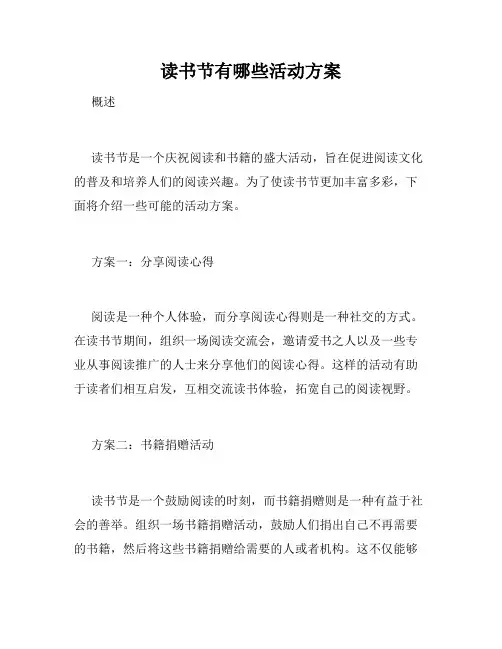 读书节有哪些活动方案

概述

读书节是一个庆祝阅读和书籍的盛大活动，旨在促进阅读文化的普及和培养人们的阅读兴趣。为了使读书节更加丰富多彩，下面将介绍一些可能的活动方案。

方案一：分享阅读心得

阅读是一种个人体验，而分享阅读心得则是一种社交的方式。在读书节期间，组织一场阅读交流会，邀请爱书之人以及一些专业从事阅读推广的人士来分享他们的阅读心得。这样的活动有助于读者们相互启发，互相交流读书体验，拓宽自己的阅读视野。

方案二：书籍捐赠活动

读书节是一个鼓励阅读的时刻，而书籍捐赠则是一种有益于社会的善举。组织一场书籍捐赠活动，鼓励人们捐出自己不再需要的书籍，然后将这些书籍捐赠给需要的人或者机构。这不仅能够